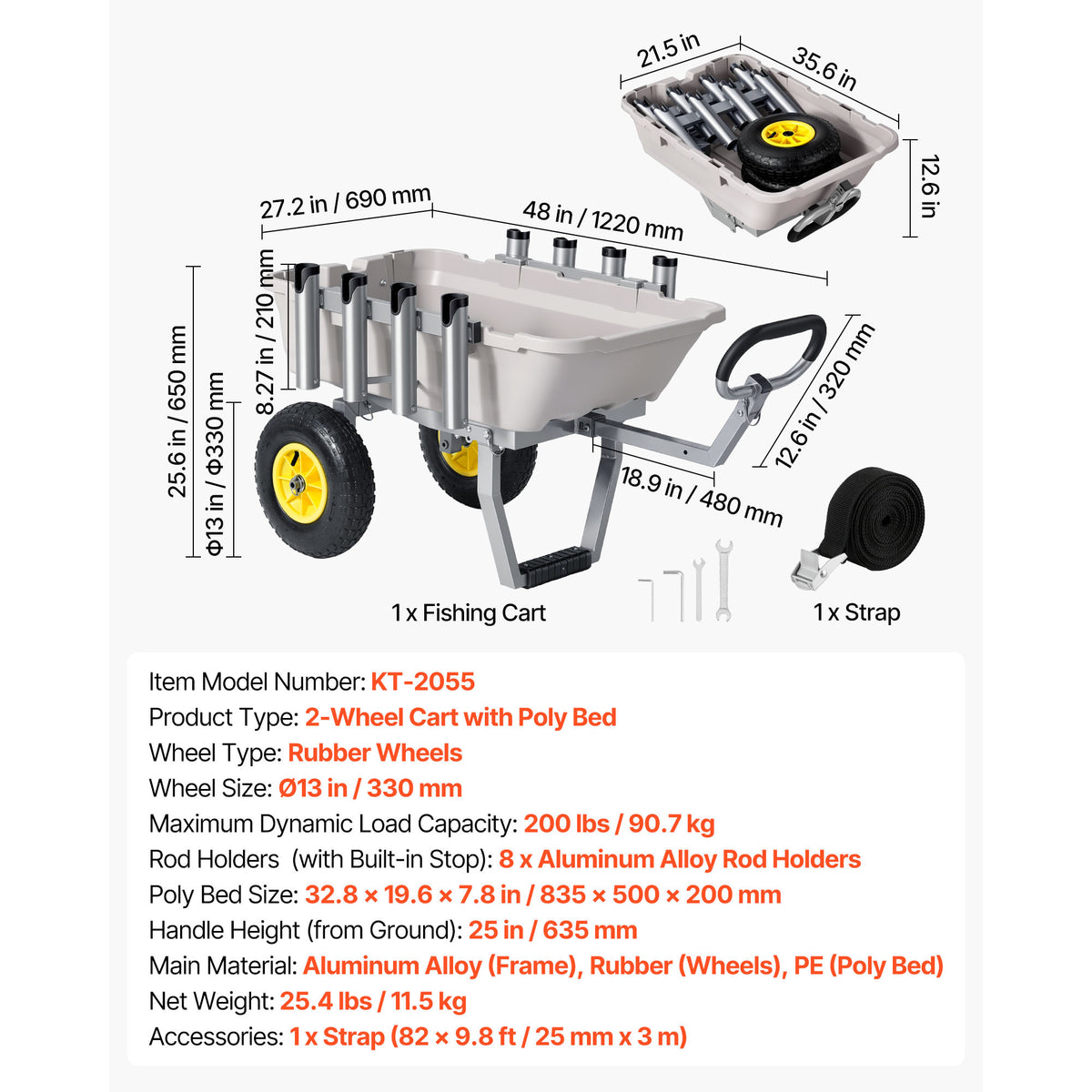 21.5 in
35.6 in
12.6 in

27.2 in / 690 mm
48 in / 1220 mm
8.27 in / 210 mm
25.6 in / 650 mm
Φ13 in / Φ330 mm
12.6 in / 320 mm
18.9 in / 480 mm

1 x Fishing Cart
1 x Strap

Item Model Number: KT-2055
Product Type: 2-Wheel Cart with Poly Bed
Wheel Type: Rubber Wheels
Wheel Size: Ø13 in / 330 mm
Maximum Dynamic Load Capacity: 200 lbs / 90.7 kg
Rod Holders (with Built-in Stop): 8 x Aluminum Alloy Rod Holders
Poly Bed Size: 32.8 × 19.6 × 7.8 in / 835 × 500 × 200 mm
Handle Height (from Ground): 25 in / 635 mm
Main Material: Aluminum Alloy (Frame), Rubber (Wheels), PE (Poly Bed)
Net Weight: 25.4 lbs / 11.5 kg
Accessories: 1 x Strap (82 × 9.8 ft / 25 mm x 3 m)